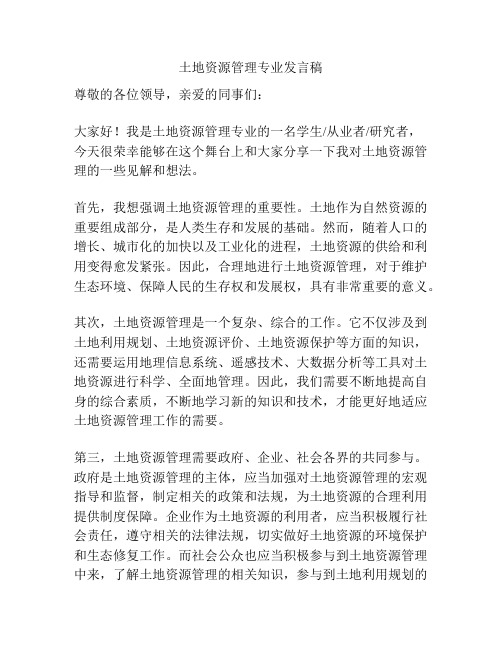 土地资源管理专业发言稿

尊敬的各位领导，亲爱的同事们：

大家好！我是土地资源管理专业的一名学生/从业者/研究者，今天很荣幸能够在这个舞台上和大家分享一下我对土地资源管理的一些见解和想法。

首先，我想强调土地资源管理的重要性。土地作为自然资源的重要组成部分，是人类生存和发展的基础。然而，随着人口的增长、城市化的加快以及工业化的进程，土地资源的供给和利用变得愈发紧张。因此，合理地进行土地资源管理，对于维护生态环境、保障人民的生存权和发展权，具有非常重要的意义。

其次，土地资源管理是一个复杂、综合的工作。它不仅涉及到土地利用规划、土地资源评价、土地资源保护等方面的知识，还需要运用地理信息系统、遥感技术、大数据分析等工具对土地资源进行科学、全面地管理。因此，我们需要不断地提高自身的综合素质，不断地学习新的知识和技术，才能更好地适应土地资源管理工作的需要。

第三，土地资源管理需要政府、企业、社会各界的共同参与。政府是土地资源管理的主体，应当加强对土地资源管理的宏观指导和监督，制定相关的政策和法规，为土地资源的合理利用提供制度保障。企业作为土地资源的利用者，应当积极履行社会责任，遵守相关的法律法规，切实做好土地资源的环境保护和生态修复工作。而社会公众也应当积极参与到土地资源管理中来，了解土地资源管理的相关知识，参与到土地利用规划的